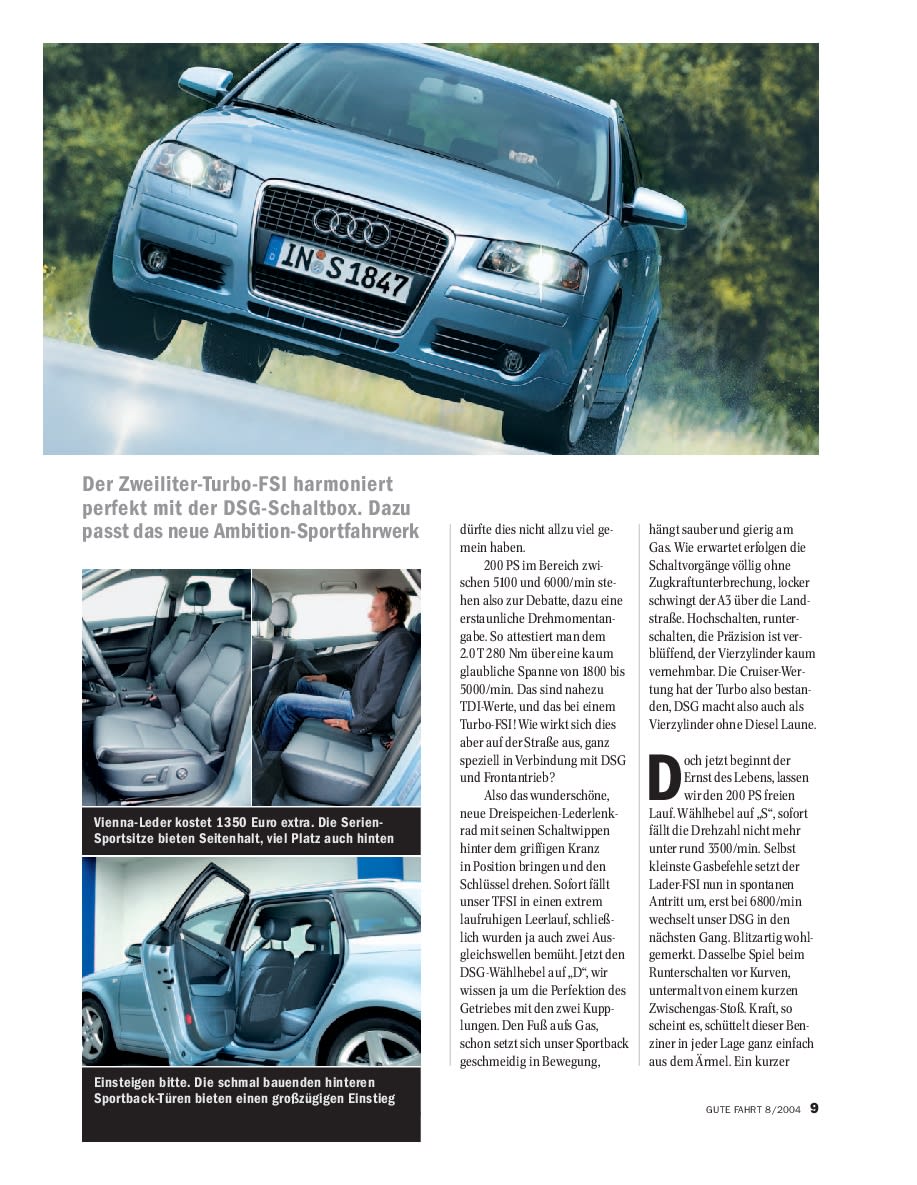 IN S 1847

Der Zweiliter-Turbo-FSI harmoniert perfekt mit der DSG-Schaltbox. Dazu passt das neue Ambition-Sportfahrwerk

Vienna-Leder kostet 1350 Euro extra. Die Serien-Sportsitze bieten Seitenhalt, viel Platz auch hinten

Einsteigen bitte. Die schmal bauenden hinteren Sportback-Türen bieten einen großzügigen Einstieg

dürfte dies nicht allzu viel gemein haben.

200 PS im Bereich zwischen 5100 und 6000/min stehen also zur Debatte, dazu eine erstaunliche Drehmomentangabe. So attestiert man dem 2.0 T 280 Nm über eine kaum glaubliche Spanne von 1800 bis 5000/min. Das sind nahezu TDI-Werte, und das bei einem Turbo-FSI! Wie wirkt sich dies aber auf der Straße aus, ganz speziell in Verbindung mit DSG und Frontantrieb?

Also das wunderschöne, neue Dreispeichen-Lederlenkrad mit seinen Schaltwippen hinter dem griffigen Kranz in Position bringen und den Schlüssel drehen. Sofort fällt unser TFSI in einen extrem laufruhigen Leerlauf, schließlich wurden ja auch zwei Ausgleichswellen bemüht. Jetzt den DSG-Wählhebel auf „D“, wir wissen ja um die Perfektion des Getriebes mit den zwei Kupplungen. Den Fuß aufs Gas, schon setzt sich unser Sportback geschmeidig in Bewegung, hängt sauber und gierig am Gas. Wie erwartet erfolgen die Schaltvorgänge völlig ohne Zugkraftunterbrechung, locker schwingt der A3 über die Landstraße. Hochschalten, runterschalten, die Präzision ist verblüffend, der Vierzylinder kaum vernehmbar. Die Cruiser-Wertung hat der Turbo also bestanden, DSG macht also auch als Vierzylinder ohne Diesel Laune.

Doch jetzt beginnt der Ernst des Lebens, lassen wir den 200 PS freien Lauf. Wählhebel auf „S“, sofort fällt die Drehzahl nicht mehr unter rund 3500/min. Selbst kleinste Gasbefehle setzt der Lader-FSI nun in spontanen Antritt um, erst bei 6800/min wechselt unser DSG in den nächsten Gang. Blitzartig wohlgemerkt. Dasselbe Spiel beim Runterschalten vor Kurven, untermalt von einem kurzen Zwischengas-Stoß. Kraft, so scheint es, schüttelt dieser Benziner in jeder Lage ganz einfach aus dem Ärmel. Ein kurzer

GUTE FAHRT 8/2004 9